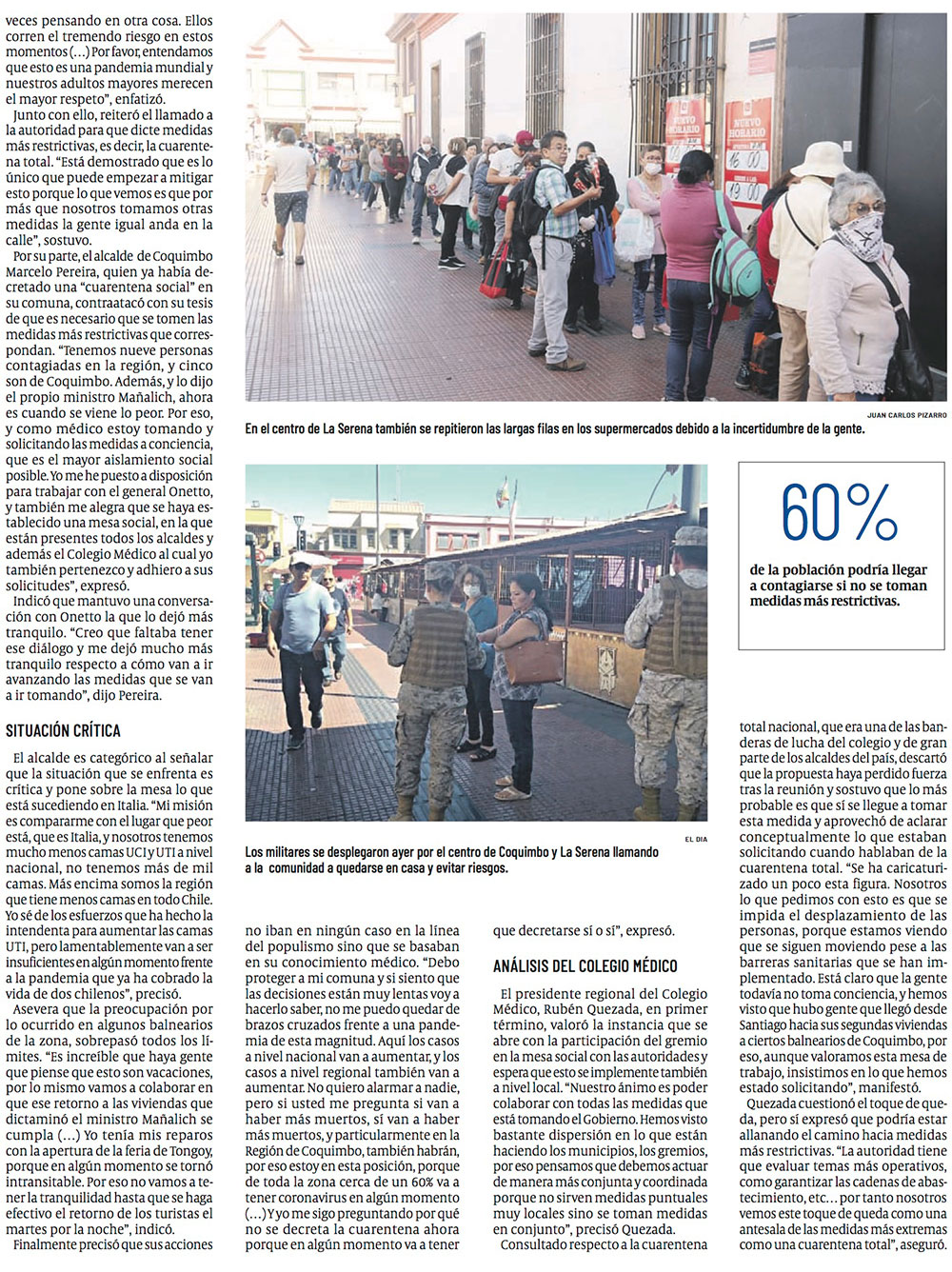 veces pensando en otra cosa. Ellos corren el tremendo riesgo en estos momentos (…) Por favor, entendamos que esto es una pandemia mundial y nuestros adultos mayores merecen el mayor respeto", enfatizó.

Junto con ello, reiteró el llamado a la autoridad para que dicte medidas más restrictivas, es decir, la cuarentena total. "Está demostrado que es lo único que puede empezar a mitigar esto porque lo que vemos es que por más que nosotros tomamos otras medidas la gente igual anda en la calle", sostuvo.

Por su parte, el alcalde de Coquimbo Marcelo Pereira, quien ya había decretado una "cuarentena social" en su comuna, contraatacó con su tesis de que es necesario que se tomen las medidas más restrictivas que correspondan. "Tenemos nueve personas contagiadas en la región, y cinco son de Coquimbo. Además, y lo dijo el propio ministro Mañalich, ahora es cuando se viene lo peor. Por eso, y como médico estoy tomando y solicitando las medidas a conciencia, que es el mayor aislamiento social posible. Yo me he puesto a disposición para trabajar con el general Onetto, y también me alegra que se haya establecido una mesa social, en la que están presentes todos los alcaldes y además el Colegio Médico al cual yo también pertenezco y adhiero a sus solicitudes", expresó.

Indicó que mantuvo una conversación con Onetto la que lo dejó más tranquilo. "Creo que faltaba tener ese diálogo y me dejó mucho más tranquilo respecto a cómo van a ir avanzando las medidas que se van a ir tomando", dijo Pereira.

SITUACIÓN CRÍTICA

El alcalde es categórico al señalar que la situación que se enfrenta es crítica y pone sobre la mesa lo que está sucediendo en Italia. "Mi misión es compararme con el lugar que peor está, que es Italia, y nosotros tenemos mucho menos camas UCI y UTI a nivel nacional, no tenemos más de mil camas. Más encima somos la región que tiene menos camas en todo Chile. Yo sé de los esfuerzos que ha hecho la intendenta para aumentar las camas UTI, pero lamentablemente van a ser insuficientes en algún momento frente a la pandemia que ya ha cobrado la vida de dos chilenos", precisó.

Asevera que la preocupación por lo ocurrido en algunos balnearios de la zona, sobrepasó todos los límites. "Es increíble que haya gente que piense que esto son vacaciones, por lo mismo vamos a colaborar en que ese retorno a las viviendas que dictaminó el ministro Mañalich se cumpla (…) Yo tenía mis reparos con la apertura de la feria de Tongoy, porque en algún momento se tornó intransitable. Por eso no vamos a tener la tranquilidad hasta que se haga efectivo el retorno de los turistas el martes por la noche", indicó.

Finalmente precisó que sus acciones no iban en ningún caso en la línea del populismo sino que se basaban en su conocimiento médico. "Debo proteger a mi comuna y si siento que las decisiones están muy lentas voy a hacerlo saber, no me puedo quedar de brazos cruzados frente a una pandemia de esta magnitud. Aquí los casos a nivel nacional van a aumentar, y los casos a nivel regional también van a aumentar. No quiero alarmar a nadie, pero si usted me pregunta si van a haber más muertos, sí van a haber más muertos, y particularmente en la Región de Coquimbo, también habrán, por eso estoy en esta posición, porque de toda la zona cerca de un 60% va a tener coronavirus en algún momento (…) Y yo me sigo preguntando por qué no se decreta la cuarentena ahora porque en algún momento va a tener que decretarse sí o sí", expresó.

ANÁLISIS DEL COLEGIO MÉDICO

El presidente regional del Colegio Médico, Rubén Quezada, en primer término, valoró la instancia que se abre con la participación del gremio en la mesa social con las autoridades y espera que esto se implemente también a nivel local. "Nuestro ánimo es poder colaborar con todas las medidas que está tomando el Gobierno. Hemos visto bastante dispersión en lo que están haciendo los municipios, los gremios, por eso pensamos que debemos actuar de manera más conjunta y coordinada porque no sirven medidas puntuales muy locales sino se toman medidas en conjunto", precisó Quezada.

Consultado respecto a la cuarentena total nacional, que era una de las banderas de lucha del colegio y de gran parte de los alcaldes del país, descartó que la propuesta haya perdido fuerza tras la reunión y sostuvo que lo más probable es que sí se llegue a tomar esta medida y aprovechó de aclarar conceptualmente lo que estaban solicitando cuando hablaban de la cuarentena total. "Se ha caricaturizado un poco esta figura. Nosotros lo que pedimos con esto es que se impida el desplazamiento de las personas, porque estamos viendo que se siguen moviendo pese a las barreras sanitarias que se han implementado. Está claro que la gente todavía no toma conciencia, y hemos visto que hubo gente que llegó desde Santiago hacia sus segundas viviendas a ciertos balnearios de Coquimbo, por eso, aunque valoramos esta mesa de trabajo, insistimos en lo que hemos estado solicitando", manifestó.

Quezada cuestionó el toque de queda, pero sí expresó que podría estar allanando el camino hacia medidas más restrictivas. "La autoridad tiene que evaluar temas más operativos, como garantizar las cadenas de abastecimiento, etc… por tanto nosotros vemos este toque de queda como una antesala de las medidas más extremas como una cuarentena total", aseguró.

NUEVO HORARIO
NUEVO HORARIO 16:00 19:00

JUAN CARLOS PIZARRO

En el centro de La Serena también se repitieron las largas filas en los supermercados debido a la incertidumbre de la gente.

EL DIA

Los militares se desplegaron ayer por el centro de Coquimbo y La Serena llamando a la comunidad a quedarse en casa y evitar riesgos.

60%
de la población podría llegar a contagiarse si no se toman medidas más restrictivas.